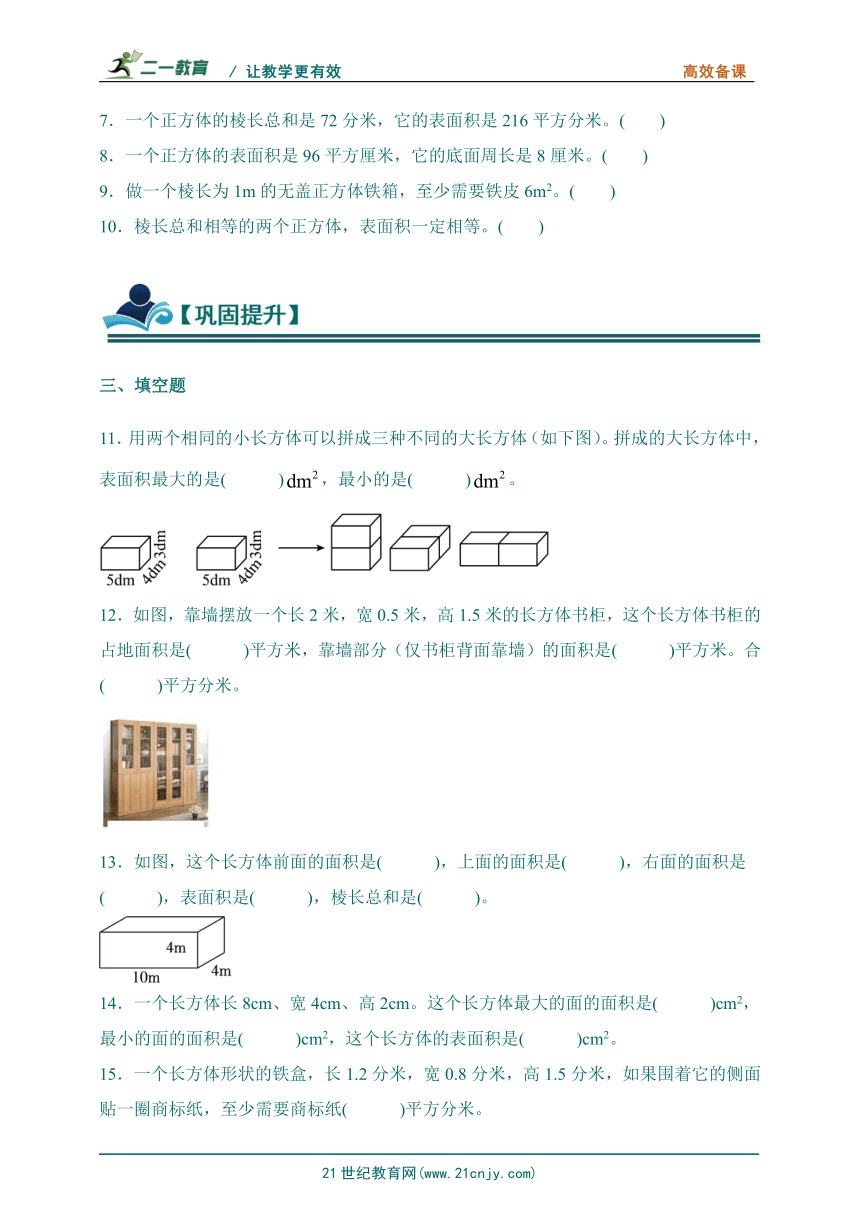 二一教育 / 让教学更有效 高效备课

7．一个正方体的棱长总和是 72 分米，它的表面积是 216 平方分米。(　　)

8．一个正方体的表面积是 96 平方厘米，它的底面周长是 8 厘米。(　　)

9．做一个棱长为 1m 的无盖正方体铁箱，至少需要铁皮 $6m^2$。(　　)

10．棱长总和相等的两个正方体，表面积一定相等。(　　)

【巩固提升】

三、填空题

11．用两个相同的小长方体可以拼成三种不同的大长方体（如下图）。拼成的大长方体中，表面积最大的是(　　　)$dm^2$，最小的是(　　　)$dm^2$。

5dm 4dm 3dm 5dm 4dm 3dm

12．如图，靠墙摆放一个长 2 米，宽 0.5 米，高 1.5 米的长方体书柜，这个长方体书柜的占地面积是(　　　)平方米，靠墙部分（仅书柜背面靠墙）的面积是(　　　)平方米。合(　　　)平方分米。

13．如图，这个长方体前面的面积是(　　　)，上面的面积是(　　　)，右面的面积是(　　　)，表面积是(　　　)，棱长总和是(　　　)。

4m 10m 4m

14．一个长方体长 8cm、宽 4cm、高 2cm。这个长方体最大的面的面积是(　　　)$cm^2$，最小的面的面积是(　　　)$cm^2$，这个长方体的表面积是(　　　)$cm^2$。

15．一个长方体形状的铁盒，长 1.2 分米，宽 0.8 分米，高 1.5 分米，如果围着它的侧面贴一圈商标纸，至少需要商标纸(　　　)平方分米。

21 世纪教育网(www.21cnjy.com)